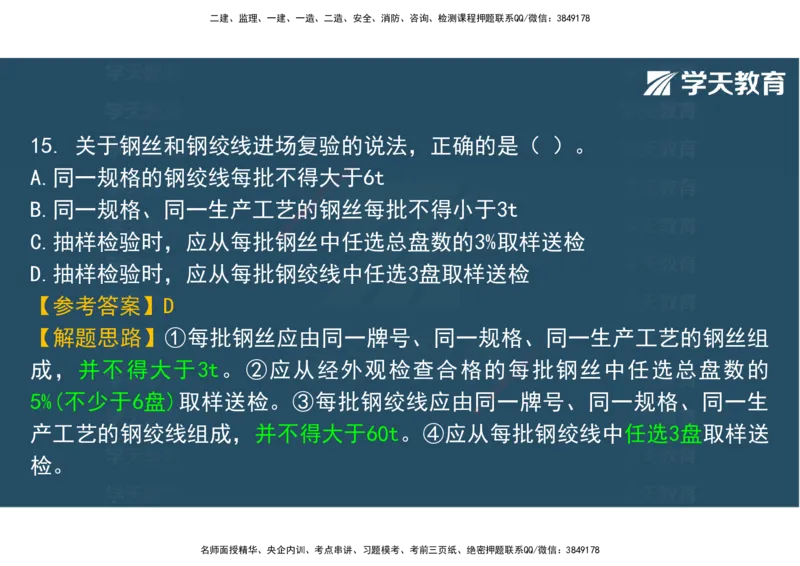 二建、监理、一建、一造、二造、安全、消防、咨询、检测课程押题联系QQ/微信：3849178

学天教育

15. 关于钢丝和钢绞线进场复验的说法，正确的是（ ）。
A.同一规格的钢绞线每批不得大于6t
B.同一规格、同一生产工艺的钢丝每批不得小于3t
C.抽样检验时，应从每批钢丝中任选总盘数的3%取样送检
D.抽样检验时，应从每批钢绞线中任选3盘取样送检
【参考答案】D
【解题思路】①每批钢丝应由同一牌号、同一规格、同一生产工艺的钢丝组成，并不得大于3t。②应从经外观检查合格的每批钢丝中任选总盘数的5%(不少于6盘)取样送检。③每批钢绞线应由同一牌号、同一规格、同一生产工艺的钢绞线组成，并不得大于60t。④应从每批钢绞线中任选3盘取样送检。

名师面授精华、央企内训、考点串讲、习题模考、考前三页纸、绝密押题联系QQ/微信：3849178